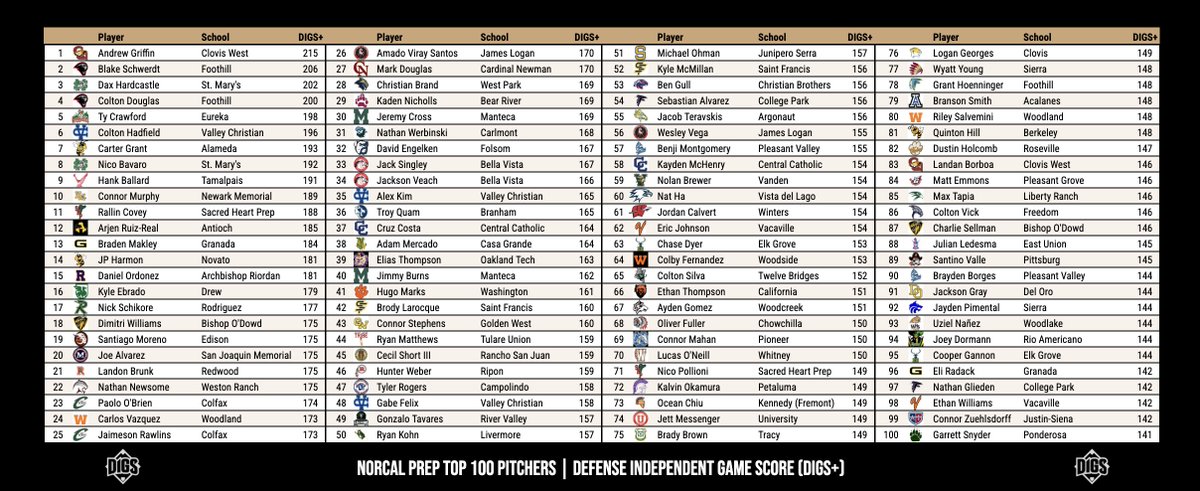 | | Player | School | DIGS+ |
|---|---|---|---|
| 1 | Andrew Griffin | Clovis West | 215 |
| 2 | Blake Schwerdt | Foothill | 206 |
| 3 | Dax Hardcastle | St. Mary's | 202 |
| 4 | Colton Douglas | Foothill | 200 |
| 5 | Ty Crawford | Eureka | 198 |
| 6 | Colton Hadfield | Valley Christian | 196 |
| 7 | Carter Grant | Alameda | 193 |
| 8 | Nico Bavaro | St. Mary's | 192 |
| 9 | Hank Ballard | Tamalpais | 191 |
| 10 | Connor Murphy | Newark Memorial | 189 |
| 11 | Rallin Covey | Sacred Heart Prep | 188 |
| 12 | Arjen Ruiz-Real | Antioch | 185 |
| 13 | Braden Makley | Granada | 184 |
| 14 | JP Harmon | Novato | 181 |
| 15 | Daniel Ordonez | Archbishop Riordan | 181 |
| 16 | Kyle Ebrado | Drew | 179 |
| 17 | Nick Schikore | Rodriguez | 177 |
| 18 | Dimitri Williams | Bishop O'Dowd | 175 |
| 19 | Santiago Moreno | Edison | 175 |
| 20 | Joe Alvarez | San Joaquin Memorial | 175 |
| 21 | Landon Brunk | Redwood | 175 |
| 22 | Nathan Newsome | Weston Ranch | 175 |
| 23 | Paolo O'Brien | Colfax | 174 |
| 24 | Carlos Vazquez | Woodland | 173 |
| 25 | Jaimeson Rawlins | Colfax | 173 |

| | Player | School | DIGS+ |
|---|---|---|---|
| 26 | Amado Viray Santos | James Logan | 170 |
| 27 | Mark Douglas | Cardinal Newman | 170 |
| 28 | Christian Brand | West Park | 169 |
| 29 | Kaden Nicholls | Bear River | 169 |
| 30 | Jeremy Cross | Manteca | 169 |
| 31 | Nathan Werbinski | Carlmont | 168 |
| 32 | David Engelken | Folsom | 167 |
| 33 | Jack Singley | Bella Vista | 167 |
| 34 | Jackson Veach | Bella Vista | 166 |
| 35 | Alex Kim | Valley Christian | 165 |
| 36 | Troy Quam | Branham | 165 |
| 37 | Cruz Costa | Central Catholic | 164 |
| 38 | Adam Mercado | Casa Grande | 164 |
| 39 | Elias Thompson | Oakland Tech | 163 |
| 40 | Jimmy Burns | Manteca | 162 |
| 41 | Hugo Marks | Washington | 161 |
| 42 | Brody Larocque | Saint Francis | 160 |
| 43 | Connor Stephens | Golden West | 160 |
| 44 | Ryan Matthews | Tulare Union | 159 |
| 45 | Cecil Short III | Rancho San Juan | 159 |
| 46 | Hunter Weber | Ripon | 159 |
| 47 | Tyler Rogers | Campolindo | 158 |
| 48 | Gabe Felix | Valley Christian | 158 |
| 49 | Gonzalo Tavares | River Valley | 157 |
| 50 | Ryan Kohn | Livermore | 157 |

| | Player | School | DIGS+ |
|---|---|---|---|
| 51 | Michael Ohman | Junipero Serra | 157 |
| 52 | Kyle McMillan | Saint Francis | 156 |
| 53 | Ben Gull | Christian Brothers | 156 |
| 54 | Sebastian Alvarez | College Park | 156 |
| 55 | Jacob Teravskis | Argonaut | 156 |
| 56 | Wesley Vega | James Logan | 155 |
| 57 | Benji Montgomery | Pleasant Valley | 155 |
| 58 | Kayden McHenry | Central Catholic | 154 |
| 59 | Nolan Brewer | Vanden | 154 |
| 60 | Nat Ha | Vista del Lago | 154 |
| 61 | Jordan Calvert | Winters | 154 |
| 62 | Eric Johnson | Vacaville | 154 |
| 63 | Chase Dyer | Elk Grove | 153 |
| 64 | Colby Fernandez | Woodside | 153 |
| 65 | Colton Silva | Twelve Bridges | 152 |
| 66 | Ethan Thompson | California | 151 |
| 67 | Ayden Gomez | Woodcreek | 151 |
| 68 | Oliver Fuller | Chowchilla | 150 |
| 69 | Connor Mahan | Pioneer | 150 |
| 70 | Lucas O'Neill | Whitney | 150 |
| 71 | Nico Pollioni | Sacred Heart Prep | 149 |
| 72 | Kalvin Okamura | Petaluma | 149 |
| 73 | Ocean Chiu | Kennedy (Fremont) | 149 |
| 74 | Jett Messenger | University | 149 |
| 75 | Brady Brown | Tracy | 149 |

| | Player | School | DIGS+ |
|---|---|---|---|
| 76 | Logan Georges | Clovis | 149 |
| 77 | Wyatt Young | Sierra | 148 |
| 78 | Grant Hoenninger | Foothill | 148 |
| 79 | Branson Smith | Acalanes | 148 |
| 80 | Riley Salvemini | Woodland | 148 |
| 81 | Quinton Hill | Berkeley | 148 |
| 82 | Dustin Holcomb | Roseville | 147 |
| 83 | Landan Borboa | Clovis West | 146 |
| 84 | Matt Emmons | Pleasant Grove | 146 |
| 85 | Max Tapia | Liberty Ranch | 146 |
| 86 | Colton Vick | Freedom | 146 |
| 87 | Charlie Sellman | Bishop O'Dowd | 146 |
| 88 | Julian Ledesma | East Union | 145 |
| 89 | Santino Valle | Pittsburg | 145 |
| 90 | Brayden Borges | Pleasant Valley | 144 |
| 91 | Jackson Gray | Del Oro | 144 |
| 92 | Jayden Pimental | Sierra | 144 |
| 93 | Uziel Nañez | Woodlake | 144 |
| 94 | Joey Dormann | Rio Americano | 144 |
| 95 | Cooper Gannon | Elk Grove | 144 |
| 96 | Eli Radack | Granada | 142 |
| 97 | Nathan Glieden | College Park | 142 |
| 98 | Ethan Williams | Vacaville | 142 |
| 99 | Connor Zuehlsdorff | Justin-Siena | 142 |
| 100 | Garrett Snyder | Ponderosa | 141 |

DIGS

NORCAL PREP TOP 100 PITCHERS | DEFENSE INDEPENDENT GAME SCORE (DIGS+)

DIGS